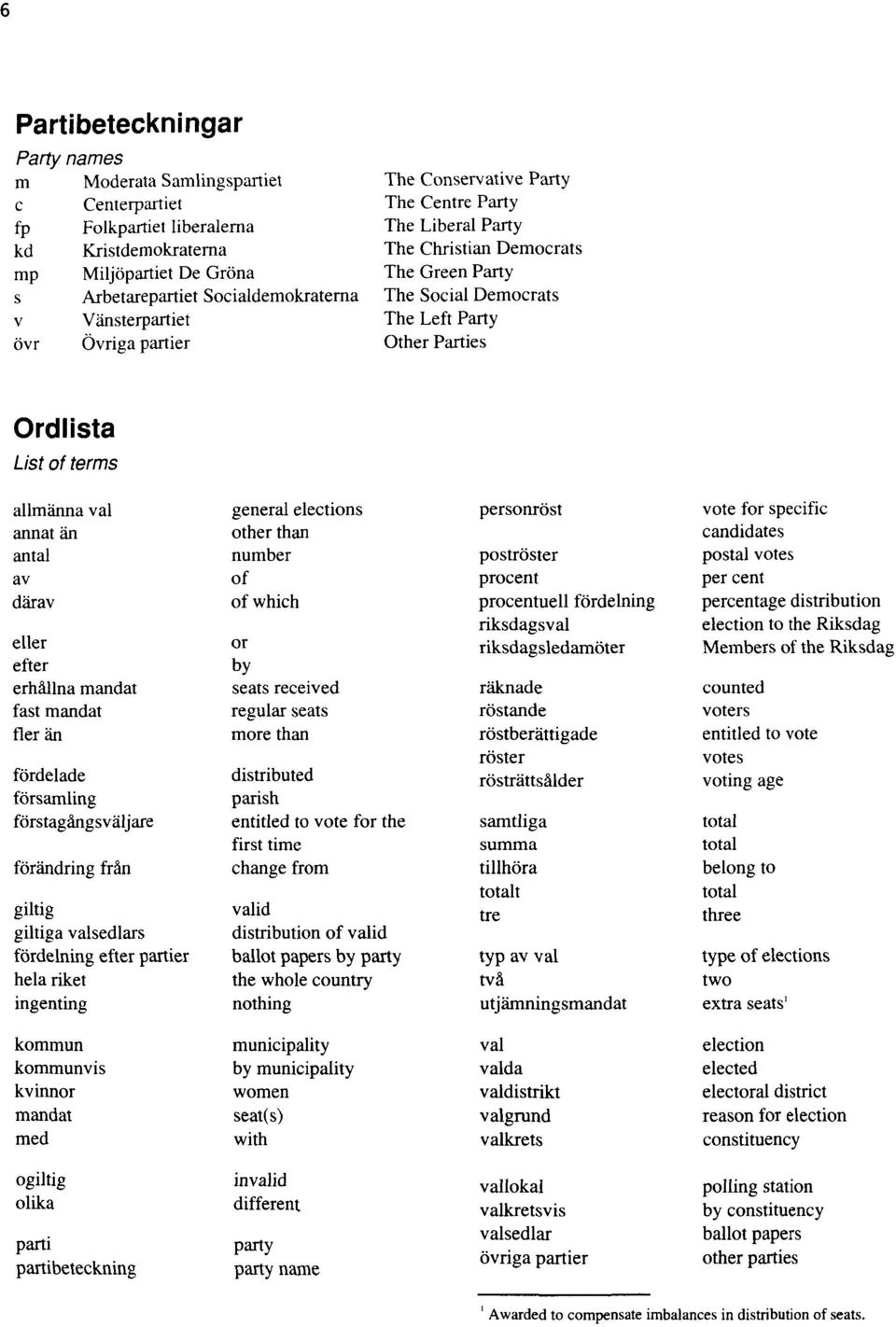 6

Partibeteckningar

Party names

| | | |
|---|---|---|
| m | Moderata Samlingspartiet | The Conservative Party |
| c | Centerpartiet | The Centre Party |
| fp | Folkpartiet liberalerna | The Liberal Party |
| kd | Kristdemokraterna | The Christian Democrats |
| mp | Miljöpartiet De Gröna | The Green Party |
| s | Arbetarepartiet Socialdemokraterna | The Social Democrats |
| v | Vänsterpartiet | The Left Party |
| övr | Övriga partier | Other Parties |

Ordlista

List of terms

| | |
|---|---|
| allmänna val | general elections |
| annat än | other than |
| antal | number |
| av | of |
| därav | of which |
| eller | or |
| efter | by |
| erhållna mandat | seats received |
| fast mandat | regular seats |
| fler än | more than |
| fördelade | distributed |
| församling | parish |
| förstagångsväljare | entitled to vote for the first time |
| förändring från | change from |
| giltig | valid |
| giltiga valsedlars fördelning efter partier | distribution of valid ballot papers by party |
| hela riket | the whole country |
| ingenting | nothing |
| kommun | municipality |
| kommunvis | by municipality |
| kvinnor | women |
| mandat | seat(s) |
| med | with |
| ogiltig | invalid |
| olika | different |
| parti | party |
| partibeteckning | party name |

| | |
|---|---|
| personröst | vote for specific candidates |
| poströster | postal votes |
| procent | per cent |
| procentuell fördelning | percentage distribution |
| riksdagsval | election to the Riksdag |
| riksdagsledamöter | Members of the Riksdag |
| räknade | counted |
| röstande | voters |
| röstberättigade | entitled to vote |
| röster | votes |
| rösträttsålder | voting age |
| samtliga | total |
| summa | total |
| tillhöra | belong to |
| totalt | total |
| tre | three |
| typ av val | type of elections |
| två | two |
| utjämningsmandat | extra seats$^1$ |
| val | election |
| valda | elected |
| valdistrikt | electoral district |
| valgrund | reason for election |
| valkrets | constituency |
| vallokal | polling station |
| valkretsvis | by constituency |
| valsedlar | ballot papers |
| övriga partier | other parties |

$^1$ Awarded to compensate imbalances in distribution of seats.